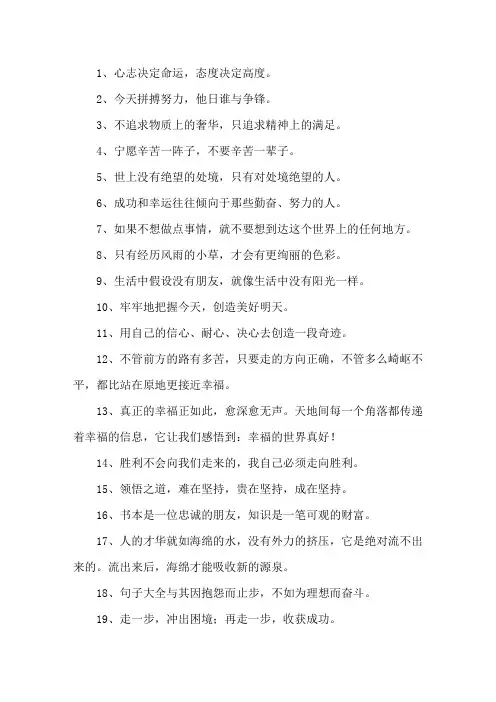 1、心志决定命运，态度决定高度。

2、今天拼搏努力，他日谁与争锋。

3、不追求物质上的奢华，只追求精神上的满足。

4、宁愿辛苦一阵子，不要辛苦一辈子。

5、世上没有绝望的处境，只有对处境绝望的人。

6、成功和幸运往往倾向于那些勤奋、努力的人。

7、如果不想做点事情，就不要想到达这个世界上的任何地方。

8、只有经历风雨的小草，才会有更绚丽的色彩。

9、生活中假设没有朋友，就像生活中没有阳光一样。

10、牢牢地把握今天，创造美好明天。

11、用自己的信心、耐心、决心去创造一段奇迹。

12、不管前方的路有多苦，只要走的方向正确，不管多么崎岖不平，都比站在原地更接近幸福。

13、真正的幸福正如此，愈深愈无声。天地间每一个角落都传递着幸福的信息，它让我们感悟到：幸福的世界真好！

14、胜利不会向我们走来的，我自己必须走向胜利。

15、领悟之道，难在坚持，贵在坚持，成在坚持。

16、书本是一位忠诚的朋友，知识是一笔可观的财富。

17、人的才华就如海绵的水，没有外力的挤压，它是绝对流不出来的。流出来后，海绵才能吸收新的源泉。

18、句子大全与其因抱怨而止步，不如为理想而奋斗。

19、走一步，冲出困境；再走一步，收获成功。